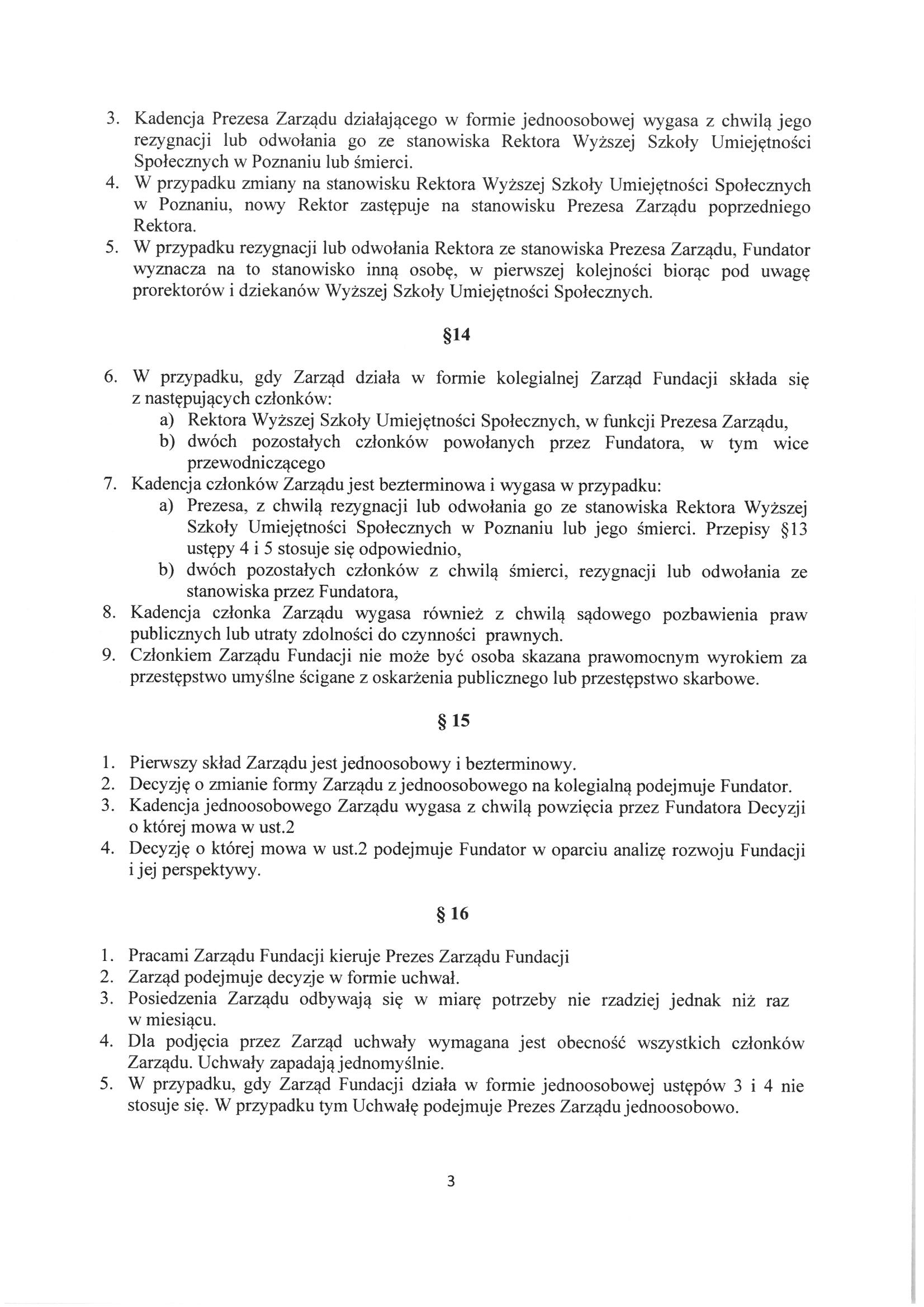 3. Kadencja Prezesa Zarządu działającego w formie jednoosobowej wygasa z chwilą jego rezygnacji lub odwołania go ze stanowiska Rektora Wyższej Szkoły Umiejętności Społecznych w Poznaniu lub śmierci.
4. W przypadku zmiany na stanowisku Rektora Wyższej Szkoły Umiejętności Społecznych w Poznaniu, nowy Rektor zastępuje na stanowisku Prezesa Zarządu poprzedniego Rektora.
5. W przypadku rezygnacji lub odwołania Rektora ze stanowiska Prezesa Zarządu, Fundator wyznacza na to stanowisko inną osobę, w pierwszej kolejności biorąc pod uwagę prorektorów i dziekanów Wyższej Szkoły Umiejętności Społecznych.

§14

6. W przypadku, gdy Zarząd działa w formie kolegialnej Zarząd Fundacji składa się z następujących członków:
a) Rektora Wyższej Szkoły Umiejętności Społecznych, w funkcji Prezesa Zarządu,
b) dwóch pozostałych członków powołanych przez Fundatora, w tym wice przewodniczącego
7. Kadencja członków Zarządu jest bezterminowa i wygasa w przypadku:
a) Prezesa, z chwilą rezygnacji lub odwołania go ze stanowiska Rektora Wyższej Szkoły Umiejętności Społecznych w Poznaniu lub jego śmierci. Przepisy §13 ustępy 4 i 5 stosuje się odpowiednio,
b) dwóch pozostałych członków z chwilą śmierci, rezygnacji lub odwołania ze stanowiska przez Fundatora,
8. Kadencja członka Zarządu wygasa również z chwilą sądowego pozbawienia praw publicznych lub utraty zdolności do czynności prawnych.
9. Członkiem Zarządu Fundacji nie może być osoba skazana prawomocnym wyrokiem za przestępstwo umyślne ścigane z oskarżenia publicznego lub przestępstwo skarbowe.

§ 15

1. Pierwszy skład Zarządu jest jednoosobowy i bezterminowy.
2. Decyzję o zmianie formy Zarządu z jednoosobowego na kolegialną podejmuje Fundator.
3. Kadencja jednoosobowego Zarządu wygasa z chwilą powzięcia przez Fundatora Decyzji o której mowa w ust.2
4. Decyzję o której mowa w ust.2 podejmuje Fundator w oparciu analizę rozwoju Fundacji i jej perspektywy.

§ 16

1. Pracami Zarządu Fundacji kieruje Prezes Zarządu Fundacji
2. Zarząd podejmuje decyzje w formie uchwał.
3. Posiedzenia Zarządu odbywają się w miarę potrzeby nie rzadziej jednak niż raz w miesiącu.
4. Dla podjęcia przez Zarząd uchwały wymagana jest obecność wszystkich członków Zarządu. Uchwały zapadają jednomyślnie.
5. W przypadku, gdy Zarząd Fundacji działa w formie jednoosobowej ustępów 3 i 4 nie stosuje się. W przypadku tym Uchwałę podejmuje Prezes Zarządu jednoosobowo.

3